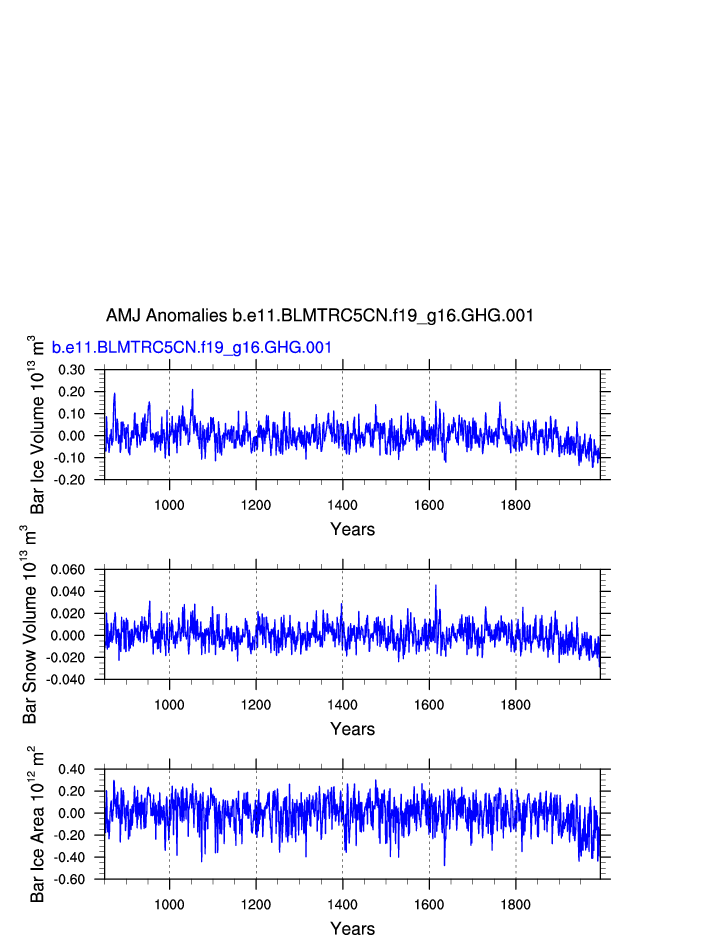 AMJ Anomalies b.e11.BLMTRC5CN.f19_g16.GHG.001

b.e11.BLMTRC5CN.f19_g16.GHG.001

Bar Ice Volume $10^{13}$ $m^3$

0.30
0.20
0.10
0.00
-0.10
-0.20

1000 1200 1400 1600 1800

Years

Bar Snow Volume $10^{13}$ $m^3$

0.060
0.040
0.020
0.000
-0.020
-0.040

1000 1200 1400 1600 1800

Years

Bar Ice Area $10^{12}$ $m^2$

0.40
0.20
0.00
-0.20
-0.40
-0.60

1000 1200 1400 1600 1800

Years